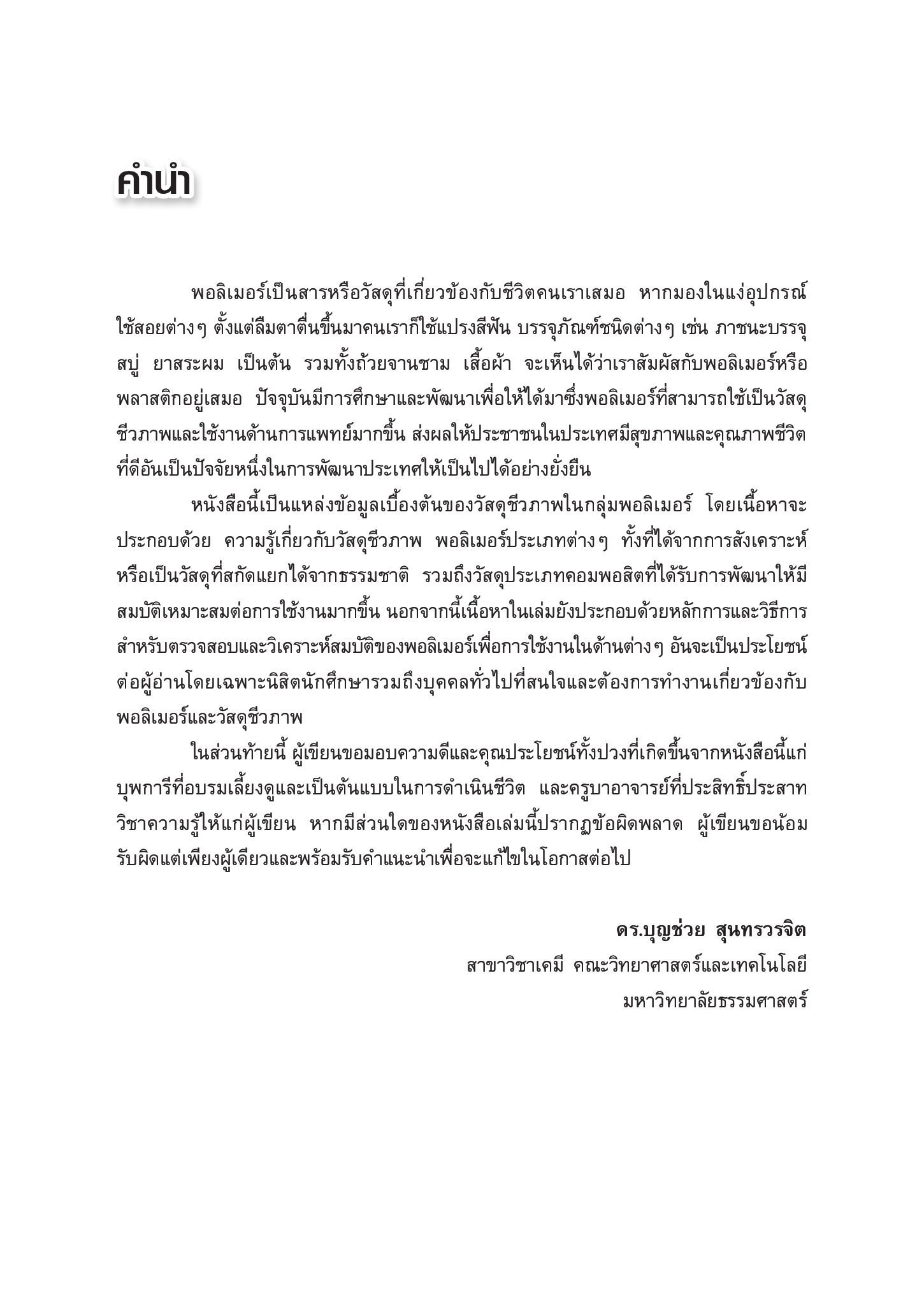 คำนำ

พอลิเมอร์เป็นสารหรือวัสดุที่เกี่ยวข้องกับชีวิตคนเราเสมอ หากมองในแง่อุปกรณ์ใช้สอยต่างๆ ตั้งแต่ลืมตาตื่นขึ้นมาคนเราก็ใช้แปรงสีฟัน บรรจุภัณฑ์ชนิดต่างๆ เช่น ภาชนะบรรจุสบู่ ยาสระผม เป็นต้น รวมทั้งถ้วยจานชาม เสื้อผ้า จะเห็นได้ว่าเราสัมผัสกับพอลิเมอร์หรือพลาสติกอยู่เสมอ ปัจจุบันมีการศึกษาและพัฒนาเพื่อให้ได้มาซึ่งพอลิเมอร์ที่สามารถใช้เป็นวัสดุชีวภาพและใช้งานด้านการแพทย์มากขึ้น ส่งผลให้ประชาชนในประเทศมีสุขภาพและคุณภาพชีวิตที่ดีอันเป็นปัจจัยหนึ่งในการพัฒนาประเทศให้เป็นไปได้อย่างยั่งยืน

หนังสือนี้เป็นแหล่งข้อมูลเบื้องต้นของวัสดุชีวภาพในกลุ่มพอลิเมอร์ โดยเนื้อหาจะประกอบด้วย ความรู้เกี่ยวกับวัสดุชีวภาพ พอลิเมอร์ประเภทต่างๆ ทั้งที่ได้จากการสังเคราะห์หรือเป็นวัสดุที่สกัดแยกได้จากธรรมชาติ รวมถึงวัสดุประเภทคอมพอสิตที่ได้รับการพัฒนาให้มีสมบัติเหมาะสมต่อการใช้งานมากขึ้น นอกจากนี้เนื้อหาในเล่มยังประกอบด้วยหลักการและวิธีการสำหรับตรวจสอบและวิเคราะห์สมบัติของพอลิเมอร์เพื่อการใช้งานในด้านต่างๆ อันจะเป็นประโยชน์ต่อผู้อ่านโดยเฉพาะนิสิตนักศึกษารวมถึงบุคคลทั่วไปที่สนใจและต้องการทำงานเกี่ยวข้องกับพอลิเมอร์และวัสดุชีวภาพ

ในส่วนท้ายนี้ ผู้เขียนขอมอบความดีและคุณประโยชน์ทั้งปวงที่เกิดขึ้นจากหนังสือนี้แก่บุพการีที่อบรมเลี้ยงดูและเป็นต้นแบบในการดำเนินชีวิต และครูบาอาจารย์ที่ประสิทธิ์ประสาทวิชาความรู้ให้แก่ผู้เขียน หากมีส่วนใดของหนังสือเล่มนี้ปรากฏข้อผิดพลาด ผู้เขียนขอน้อมรับผิดแต่เพียงผู้เดียวและพร้อมรับคำแนะนำเพื่อจะแก้ไขในโอกาสต่อไป

ดร.บุญช่วย สุนทรวรจิต
สาขาวิชาเคมี คณะวิทยาศาสตร์และเทคโนโลยี
มหาวิทยาลัยธรรมศาสตร์